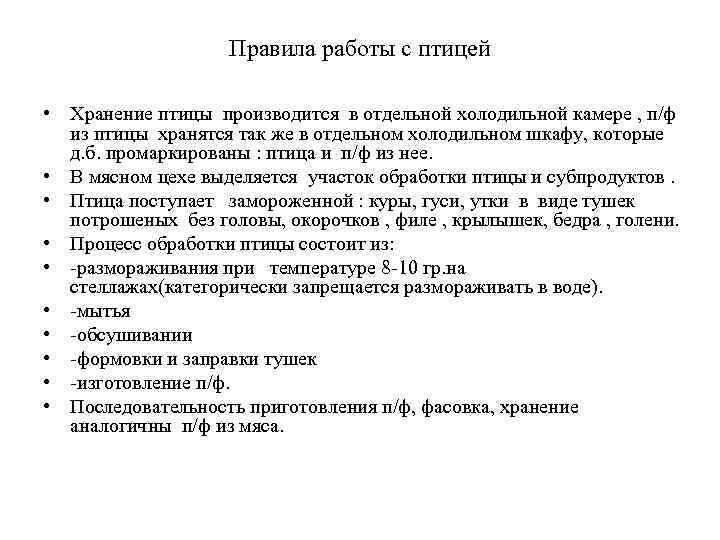 Правила работы с птицей

• Хранение птицы производится в отдельной холодильной камере , п/ф из птицы хранятся так же в отдельном холодильном шкафу, которые д.б. промаркированы : птица и п/ф из нее.
• В мясном цехе выделяется участок обработки птицы и субпродуктов .
• Птица поступает замороженной : куры, гуси, утки в виде тушек потрошеных без головы, окорочков , филе , крылышек, бедра , голени.
• Процесс обработки птицы состоит из:
• -размораживания при температуре 8-10 гр.на стеллажах(категорически запрещается размораживать в воде).
• -мытья
• -обсушивании
• -формовки и заправки тушек
• -изготовление п/ф.
• Последовательность приготовления п/ф, фасовка, хранение аналогичны п/ф из мяса.